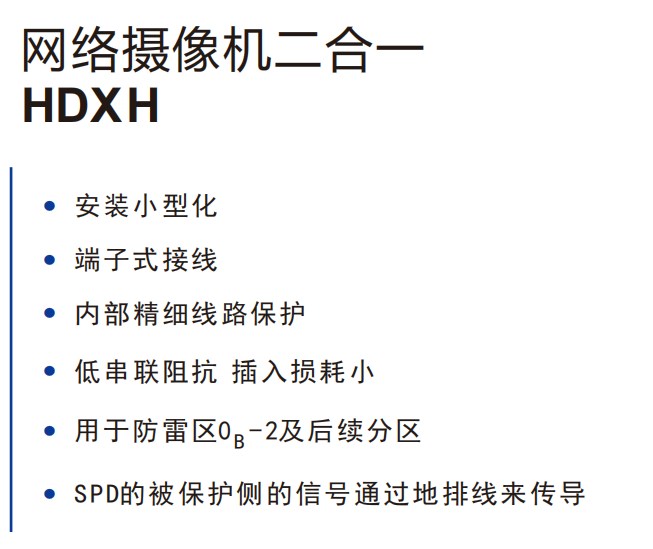 网络摄像机二合一
HDXH

• 安装小型化
• 端子式接线
• 内部精细线路保护
• 低串联阻抗 插入损耗小
• 用于防雷区$0_B$-2及后续分区
• SPD的被保护侧的信号通过地排线来传导